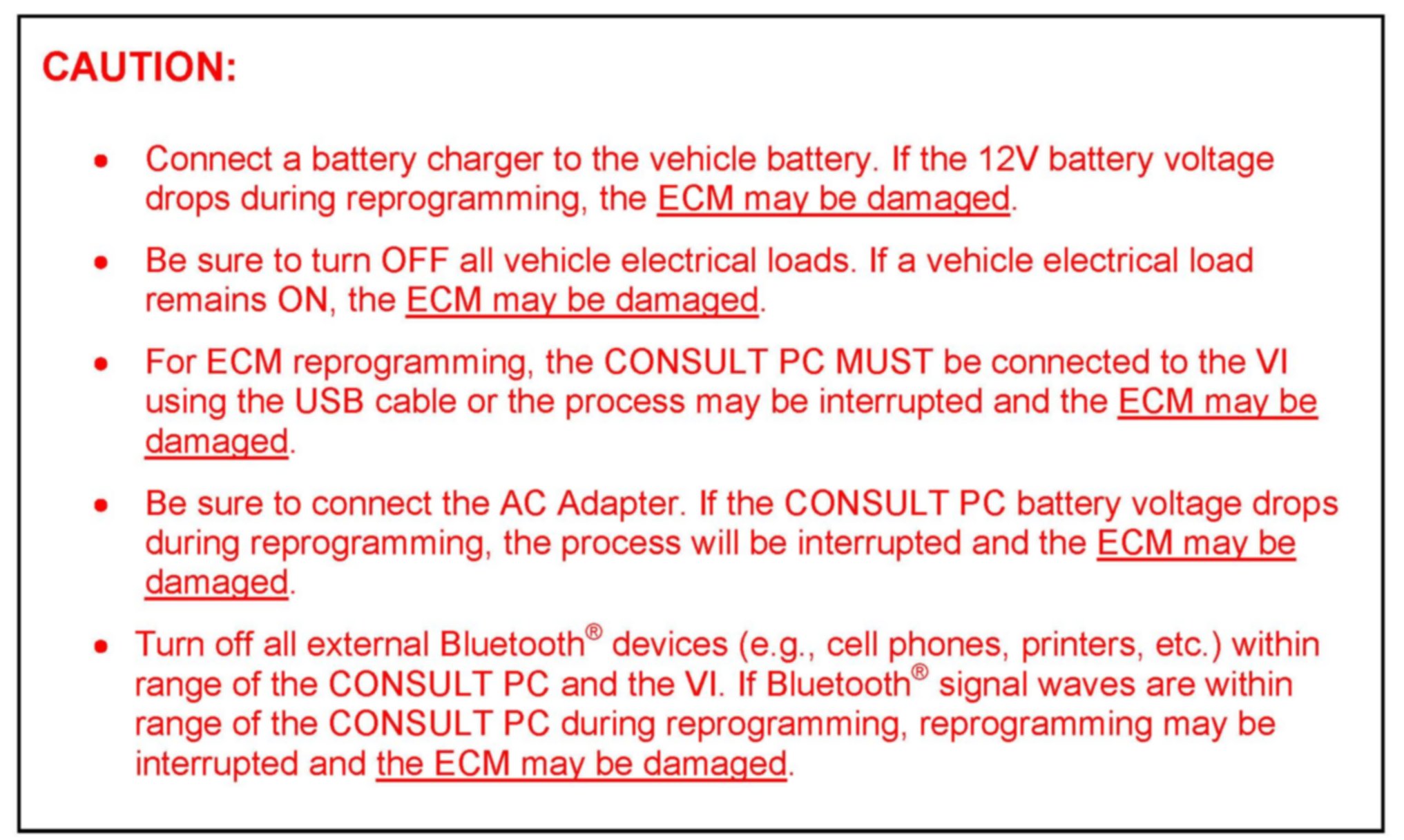 CAUTION:

• Connect a battery charger to the vehicle battery. If the 12V battery voltage drops during reprogramming, the ECM may be damaged.

• Be sure to turn OFF all vehicle electrical loads. If a vehicle electrical load remains ON, the ECM may be damaged.

• For ECM reprogramming, the CONSULT PC MUST be connected to the VI using the USB cable or the process may be interrupted and the ECM may be damaged.

• Be sure to connect the AC Adapter. If the CONSULT PC battery voltage drops during reprogramming, the process will be interrupted and the ECM may be damaged.

• Turn off all external Bluetooth® devices (e.g., cell phones, printers, etc.) within range of the CONSULT PC and the VI. If Bluetooth® signal waves are within range of the CONSULT PC during reprogramming, reprogramming may be interrupted and the ECM may be damaged.